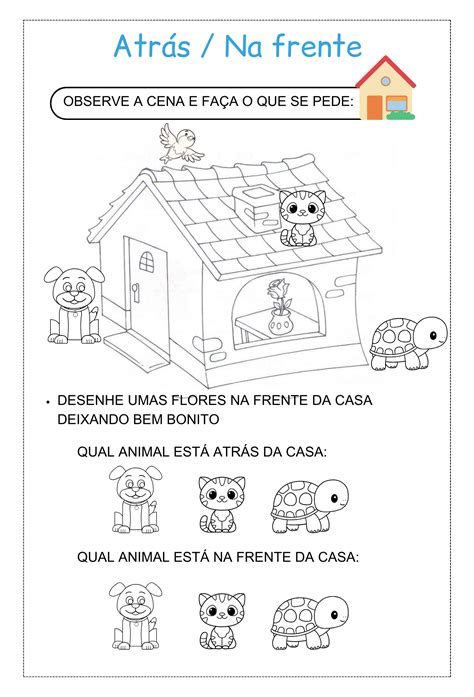 Atrás / Na frente

OBSERVE A CENA E FAÇA O QUE SE PEDE:

• DESENHE UMAS FLORES NA FRENTE DA CASA DEIXANDO BEM BONITO

QUAL ANIMAL ESTÁ ATRÁS DA CASA:

QUAL ANIMAL ESTÁ NA FRENTE DA CASA: